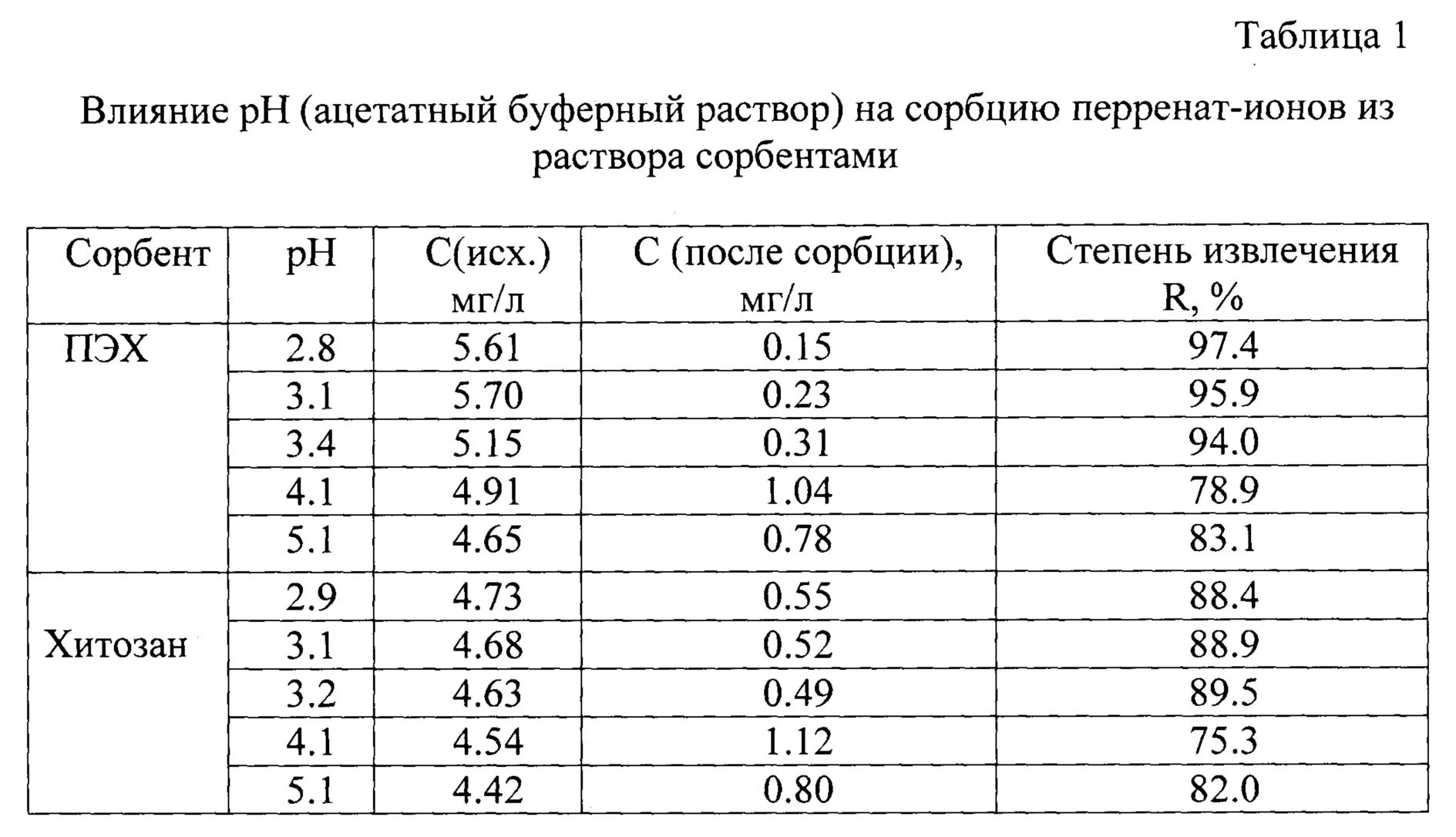 Таблица 1

Влияние pH (ацетатный буферный раствор) на сорбцию перренат-ионов из раствора сорбентами

| Сорбент | pH | C(исх.) мг/л | C (после сорбции), мг/л | Степень извлечения R, % |
|---|---|---|---|---|
| ПЭХ | 2.8 | 5.61 | 0.15 | 97.4 |
| | 3.1 | 5.70 | 0.23 | 95.9 |
| | 3.4 | 5.15 | 0.31 | 94.0 |
| | 4.1 | 4.91 | 1.04 | 78.9 |
| | 5.1 | 4.65 | 0.78 | 83.1 |
| Хитозан | 2.9 | 4.73 | 0.55 | 88.4 |
| | 3.1 | 4.68 | 0.52 | 88.9 |
| | 3.2 | 4.63 | 0.49 | 89.5 |
| | 4.1 | 4.54 | 1.12 | 75.3 |
| | 5.1 | 4.42 | 0.80 | 82.0 |